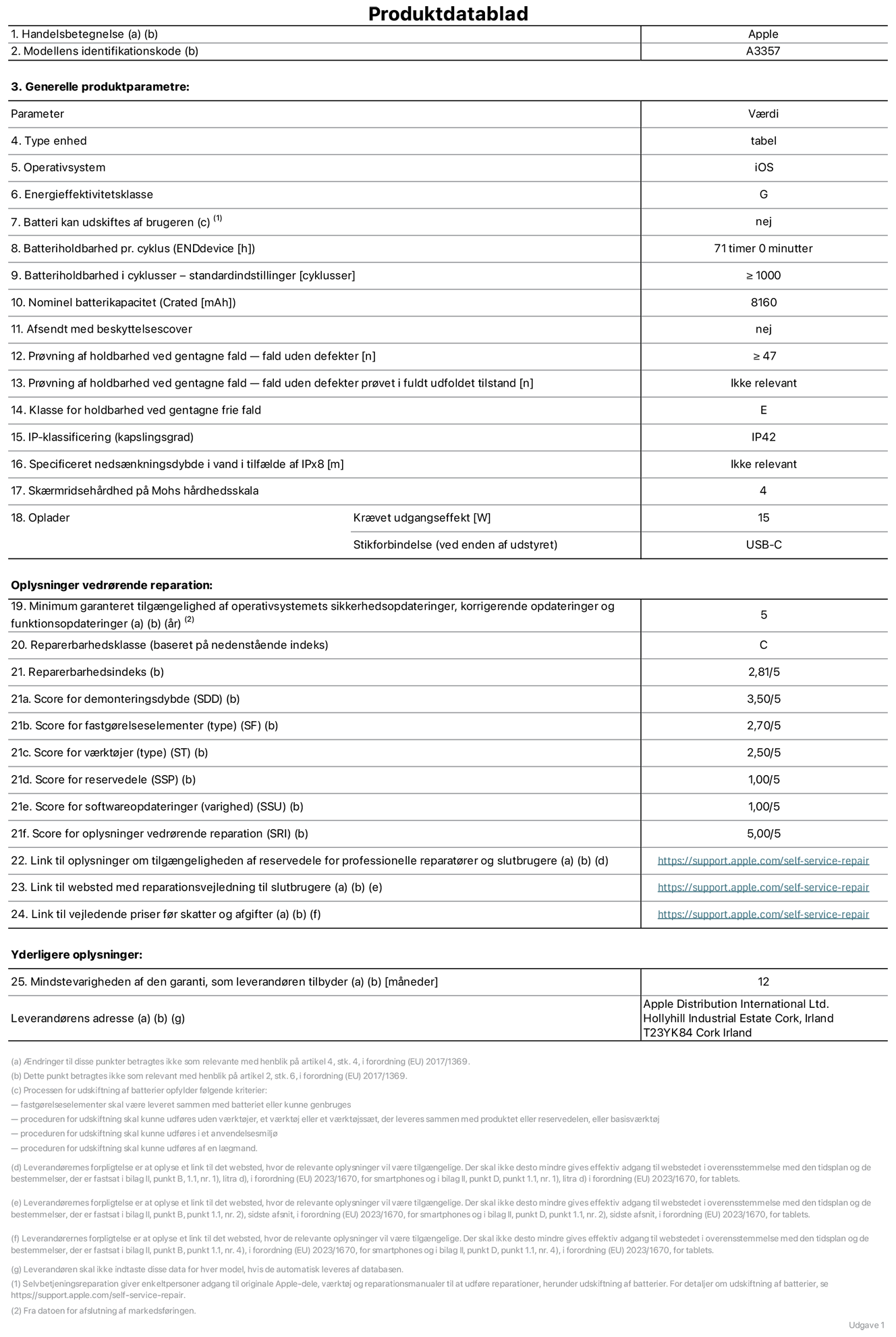 Produktdatablad

| 1. Handelsbetegnelse (a) (b) | Apple |
|---|---|
| 2. Modellens identifikationskode (b) | A3357 |

3. Generelle produktparametre:

| Parameter | | Værdi |
|---|---|---|
| 4. Type enhed | | tabel |
| 5. Operativsystem | | iOS |
| 6. Energieffektivitetsklasse | | G |
| 7. Batteri kan udskiftes af brugeren (c) $^{(1)}$ | | nej |
| 8. Batteriholdbarhed pr. cyklus (ENDdevice [h]) | | 71 timer 0 minutter |
| 9. Batteriholdbarhed i cyklusser – standardindstillinger [cyklusser] | | ≥ 1000 |
| 10. Nominel batterikapacitet (Crated [mAh]) | | 8160 |
| 11. Afsendt med beskyttelsescover | | nej |
| 12. Prøvning af holdbarhed ved gentagne fald — fald uden defekter [n] | | ≥ 47 |
| 13. Prøvning af holdbarhed ved gentagne fald — fald uden defekter prøvet i fuldt udfoldet tilstand [n] | | Ikke relevant |
| 14. Klasse for holdbarhed ved gentagne frie fald | | E |
| 15. IP-klassificering (kapslingsgrad) | | IP42 |
| 16. Specificeret nedsænkningsdybde i vand i tilfælde af IPx8 [m] | | Ikke relevant |
| 17. Skærmridsehårdhed på Mohs hårdhedsskala | | 4 |
| 18. Oplader | Krævet udgangseffekt [W] | 15 |
| | Stikforbindelse (ved enden af udstyret) | USB-C |

Oplysninger vedrørende reparation:

| 19. Minimum garanteret tilgængelighed af operativsystemets sikkerhedsopdateringer, korrigerende opdateringer og funktionsopdateringer (a) (b) (år) $^{(2)}$ | 5 |
|---|---|
| 20. Reparerbarhedsklasse (baseret på nedenstående indeks) | C |
| 21. Reparerbarhedsindeks (b) | 2,81/5 |
| 21a. Score for demonteringsdybde (SDD) (b) | 3,50/5 |
| 21b. Score for fastgørelseselementer (type) (SF) (b) | 2,70/5 |
| 21c. Score for værktøjer (type) (ST) (b) | 2,50/5 |
| 21d. Score for reservedele (SSP) (b) | 1,00/5 |
| 21e. Score for softwareopdateringer (varighed) (SSU) (b) | 1,00/5 |
| 21f. Score for oplysninger vedrørende reparation (SRI) (b) | 5,00/5 |
| 22. Link til oplysninger om tilgængeligheden af reservedele for professionelle reparatører og slutbrugere (a) (b) (d) | https://support.apple.com/self-service-repair |
| 23. Link til websted med reparationsvejledning til slutbrugere (a) (b) (e) | https://support.apple.com/self-service-repair |
| 24. Link til vejledende priser før skatter og afgifter (a) (b) (f) | https://support.apple.com/self-service-repair |

Yderligere oplysninger:

| 25. Mindstevarigheden af den garanti, som leverandøren tilbyder (a) (b) [måneder] | 12 |
|---|---|
| Leverandørens adresse (a) (b) (g) | Apple Distribution International Ltd. Hollyhill Industrial Estate Cork, Irland T23YK84 Cork Irland |

(a) Ændringer til disse punkter betragtes ikke som relevante med henblik på artikel 4, stk. 4, i forordning (EU) 2017/1369.
(b) Dette punkt betragtes ikke som relevant med henblik på artikel 2, stk. 6, i forordning (EU) 2017/1369.
(c) Processen for udskiftning af batterier opfylder følgende kriterier:
— fastgørelseselementer skal være leveret sammen med batteriet eller kunne genbruges
— proceduren for udskiftning skal kunne udføres uden værktøjer, et værktøj eller et værktøjssæt, der leveres sammen med produktet eller reservedelen, eller basisværktøj
— proceduren for udskiftning skal kunne udføres i et anvendelsesmiljø
— proceduren for udskiftning skal kunne udføres af en lægmand.
(d) Leverandørernes forpligtelse er at oplyse et link til det websted, hvor de relevante oplysninger vil være tilgængelige. Der skal ikke desto mindre gives effektiv adgang til webstedet i overensstemmelse med den tidsplan og de bestemmelser, der er fastsat i bilag II, punkt B, 1.1, nr. 1), litra d), i forordning (EU) 2023/1670, for smartphones og i bilag II, punkt D, punkt 1.1, nr. 1), litra d) i forordning (EU) 2023/1670, for tablets.

(e) Leverandørernes forpligtelse er at oplyse et link til det websted, hvor de relevante oplysninger vil være tilgængelige. Der skal ikke desto mindre gives effektiv adgang til webstedet i overensstemmelse med den tidsplan og de bestemmelser, der er fastsat i bilag II, punkt B, punkt 1.1, nr. 2), sidste afsnit, i forordning (EU) 2023/1670, for smartphones og i bilag II, punkt D, punkt 1.1, nr. 2), sidste afsnit, i forordning (EU) 2023/1670, for tablets.

(f) Leverandørernes forpligtelse er at oplyse et link til det websted, hvor de relevante oplysninger vil være tilgængelige. Der skal ikke desto mindre gives effektiv adgang til webstedet i overensstemmelse med den tidsplan og de bestemmelser, der er fastsat i bilag II, punkt B, punkt 1.1, nr. 4), i forordning (EU) 2023/1670, for smartphones og i bilag II, punkt D, punkt 1.1, nr. 4), i forordning (EU) 2023/1670, for tablets.
(g) Leverandøren skal ikke indtaste disse data for hver model, hvis de automatisk leveres af databasen.
(1) Selvbetjeningsreparation giver enkeltpersoner adgang til originale Apple-dele, værktøj og reparationsmanualer til at udføre reparationer, herunder udskiftning af batterier. For detaljer om udskiftning af batterier, se https://support.apple.com/self-service-repair.
(2) Fra datoen for afslutning af markedsføringen.

Udgave 1